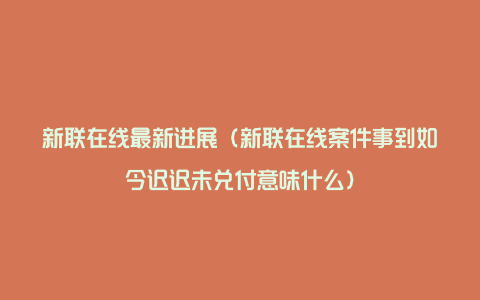 新联在线最新进展（新联在线案件事到如今迟迟未兑付意味什么）